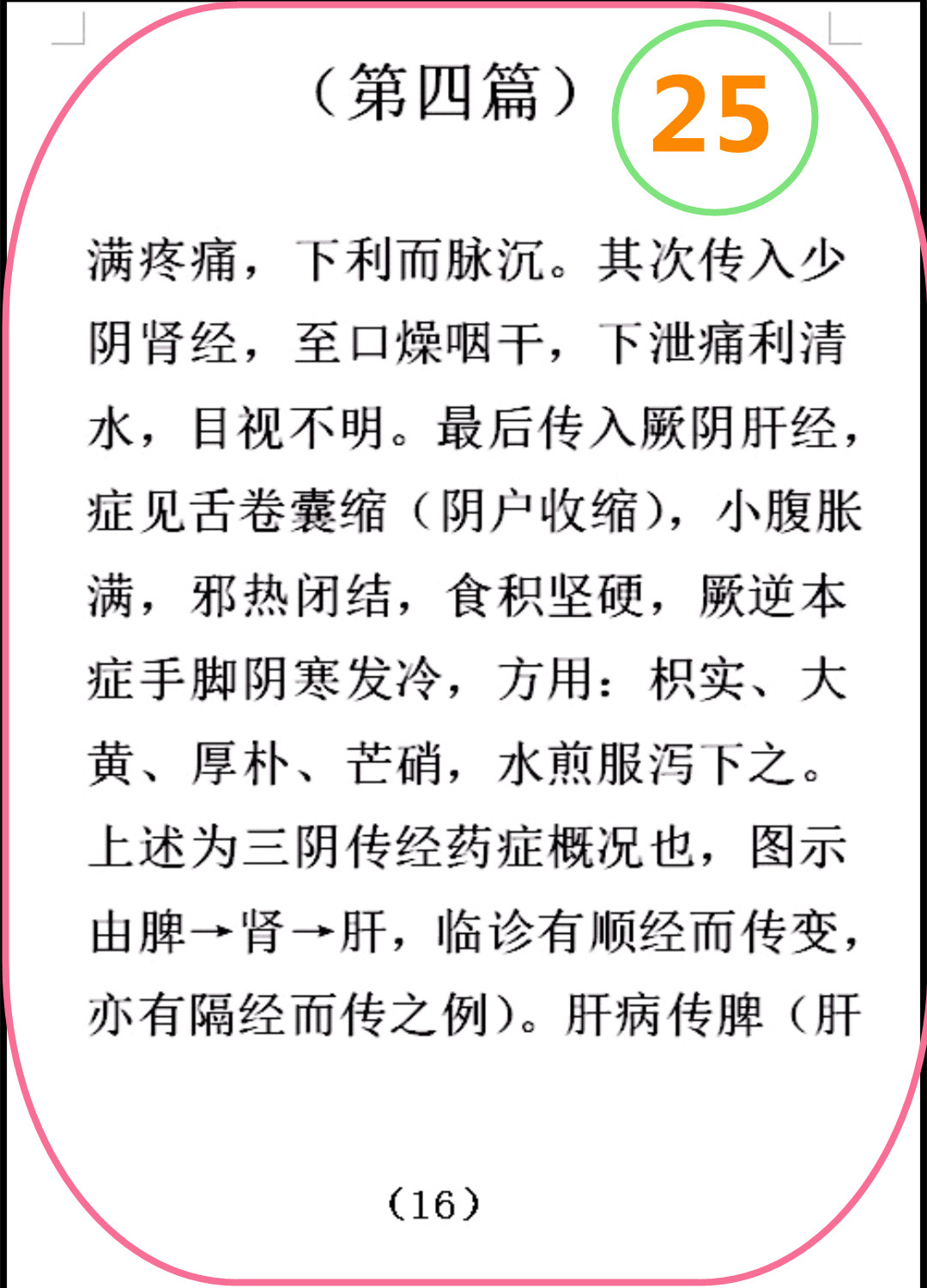 （第四篇）

25

满疼痛，下利而脉沉。其次传入少阴肾经，至口燥咽干，下泄痛利清水，目视不明。最后传入厥阴肝经，症见舌卷囊缩（阴户收缩），小腹胀满，邪热闭结，食积坚硬，厥逆本症手脚阴寒发冷，方用：枳实、大黄、厚朴、芒硝，水煎服泻下之。上述为三阴传经药症概况也，图示由脾→肾→肝，临诊有顺经而传变，亦有隔经而传之例）。肝病传脾（肝

（16）